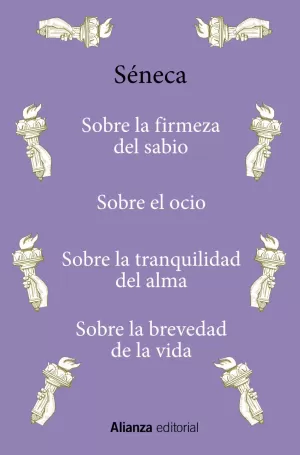 Séneca

Sobre la firmeza del sabio

Sobre el ocio

Sobre la tranquilidad del alma

Sobre la brevedad de la vida

Alianza editorial